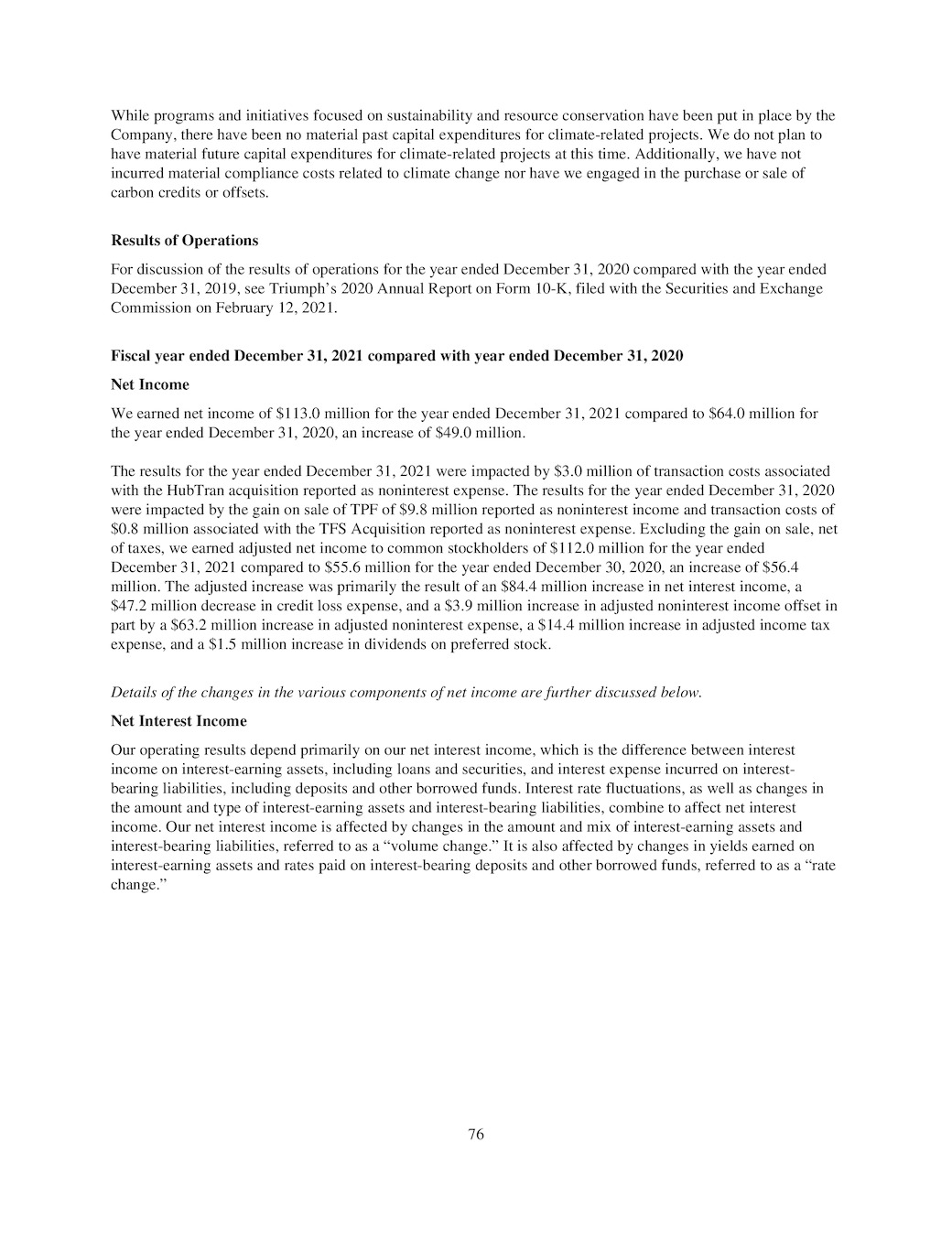 While programs and initiatives focused on sustainability and resource conservation have been put in place by the Company, there have been no material past capital expenditures for climate-related projects. We do not plan to have material future capital expenditures for climate-related projects at this time. Additionally, we have not incurred material compliance costs related to climate change nor have we engaged in the purchase or sale of carbon credits or offsets.

Results of Operations

For discussion of the results of operations for the year ended December 31, 2020 compared with the year ended December 31, 2019, see Triumph's 2020 Annual Report on Form 10-K, filed with the Securities and Exchange Commission on February 12, 2021.

Fiscal year ended December 31, 2021 compared with year ended December 31, 2020

Net Income

We earned net income of \$113.0 million for the year ended December 31, 2021 compared to \$64.0 million for the year ended December 31, 2020, an increase of \$49.0 million.

The results for the year ended December 31, 2021 were impacted by \$3.0 million of transaction costs associated with the HubTran acquisition reported as noninterest expense. The results for the year ended December 31, 2020 were impacted by the gain on sale of TPF of \$9.8 million reported as noninterest income and transaction costs of \$0.8 million associated with the TFS Acquisition reported as noninterest expense. Excluding the gain on sale, net of taxes, we earned adjusted net income to common stockholders of \$112.0 million for the year ended December 31, 2021 compared to \$55.6 million for the year ended December 30, 2020, an increase of \$56.4 million. The adjusted increase was primarily the result of an \$84.4 million increase in net interest income, a \$47.2 million decrease in credit loss expense, and a \$3.9 million increase in adjusted noninterest income offset in part by a \$63.2 million increase in adjusted noninterest expense, a \$14.4 million increase in adjusted income tax expense, and a \$1.5 million increase in dividends on preferred stock.

Details of the changes in the various components of net income are further discussed below.

Net Interest Income

Our operating results depend primarily on our net interest income, which is the difference between interest income on interest-earning assets, including loans and securities, and interest expense incurred on interest-bearing liabilities, including deposits and other borrowed funds. Interest rate fluctuations, as well as changes in the amount and type of interest-earning assets and interest-bearing liabilities, combine to affect net interest income. Our net interest income is affected by changes in the amount and mix of interest-earning assets and interest-bearing liabilities, referred to as a "volume change." It is also affected by changes in yields earned on interest-earning assets and rates paid on interest-bearing deposits and other borrowed funds, referred to as a "rate change."

76